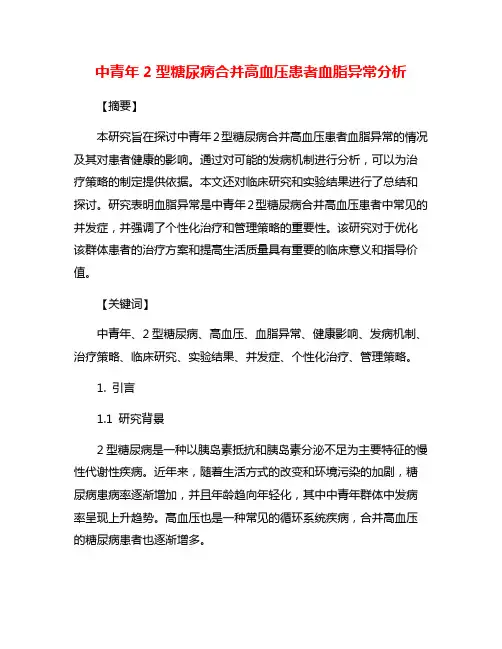 中青年 2 型糖尿病合并高血压患者血脂异常分析

【摘要】

本研究旨在探讨中青年 2 型糖尿病合并高血压患者血脂异常的情况及其对患者健康的影响。通过对可能的发病机制进行分析，可以为治疗策略的制定提供依据。本文还对临床研究和实验结果进行了总结和探讨。研究表明血脂异常是中青年 2 型糖尿病合并高血压患者中常见的并发症，并强调了个性化治疗和管理策略的重要性。该研究对于优化该群体患者的治疗方案和提高生活质量具有重要的临床意义和指导价值。

【关键词】

中青年、2 型糖尿病、高血压、血脂异常、健康影响、发病机制、治疗策略、临床研究、实验结果、并发症、个性化治疗、管理策略。

1. 引言

1.1 研究背景

2 型糖尿病是一种以胰岛素抵抗和胰岛素分泌不足为主要特征的慢性代谢性疾病。近年来，随着生活方式的改变和环境污染的加剧，糖尿病患病率逐渐增加，并且年龄趋向年轻化，其中中青年群体中发病率呈现上升趋势。高血压也是一种常见的循环系统疾病，合并高血压的糖尿病患者也逐渐增多。